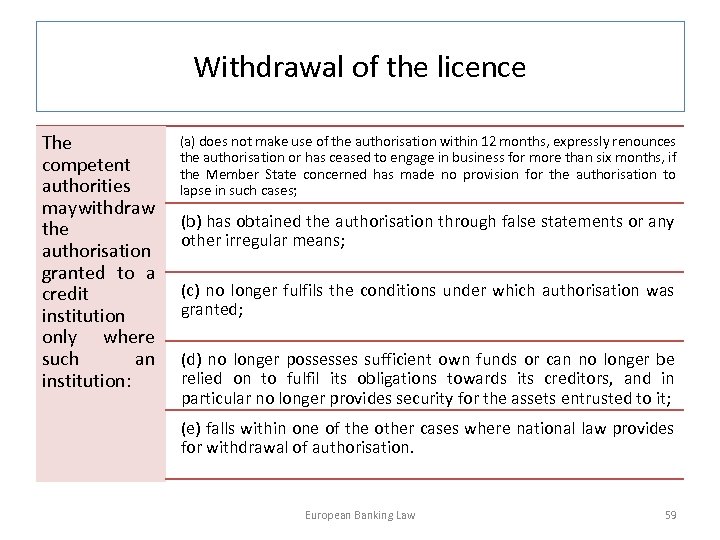 Withdrawal of the licence

The competent authorities maywithdraw the authorisation granted to a credit institution only where such an institution:

(a) does not make use of the authorisation within 12 months, expressly renounces the authorisation or has ceased to engage in business for more than six months, if the Member State concerned has made no provision for the authorisation to lapse in such cases;

(b) has obtained the authorisation through false statements or any other irregular means;

(c) no longer fulfils the conditions under which authorisation was granted;

(d) no longer possesses sufficient own funds or can no longer be relied on to fulfil its obligations towards its creditors, and in particular no longer provides security for the assets entrusted to it;

(e) falls within one of the other cases where national law provides for withdrawal of authorisation.

European Banking Law

59